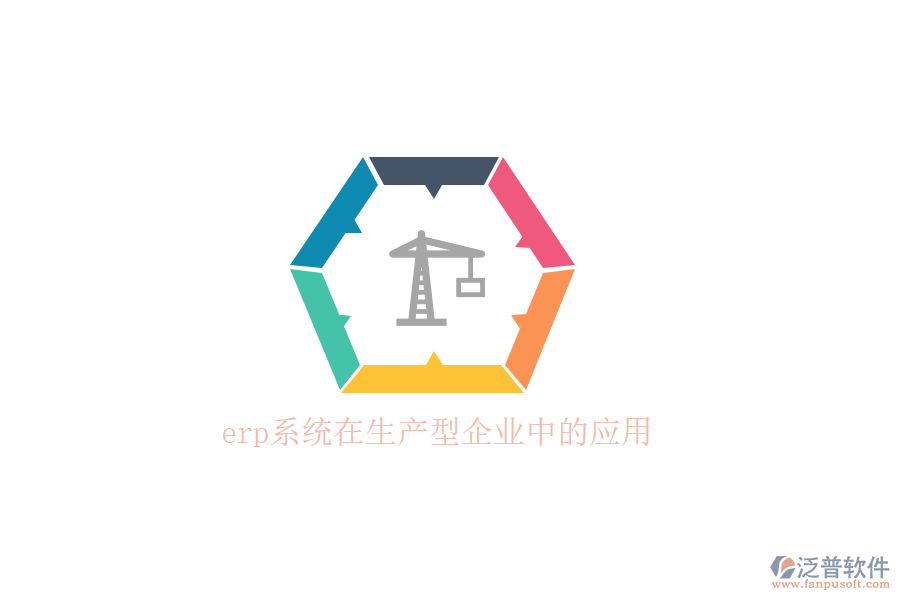 erp系统在生产型企业中的应用

泛普软件
www.fanpusoft.com